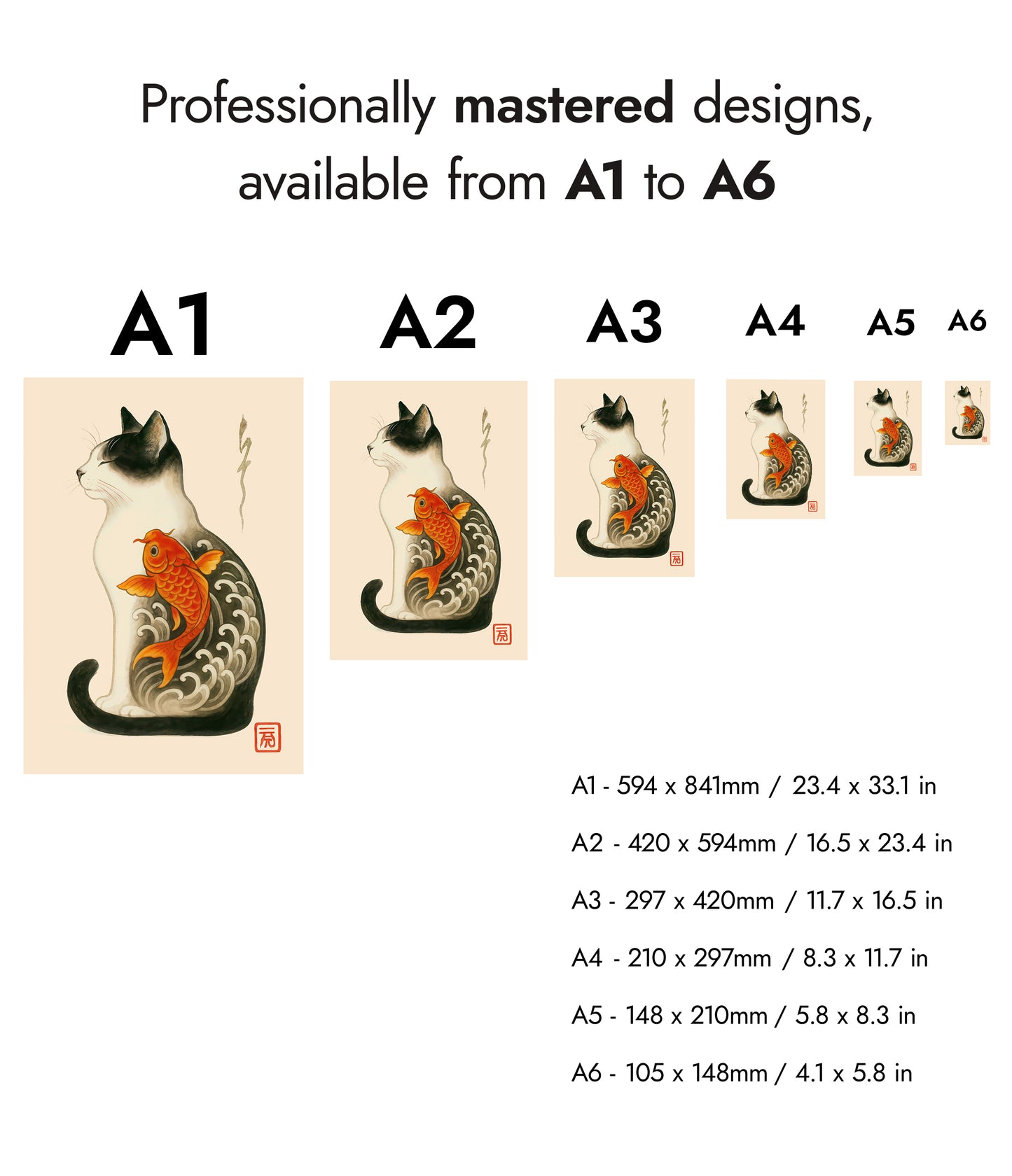 Professionally mastered designs, available from A1 to A6

A1

A2

A3

A4

A5

A6

A1 - 594 x 841mm / 23.4 x 33.1 in

A2 - 420 x 594mm / 16.5 x 23.4 in

A3 - 297 x 420mm / 11.7 x 16.5 in

A4 - 210 x 297mm / 8.3 x 11.7 in

A5 - 148 x 210mm / 5.8 x 8.3 in

A6 - 105 x 148mm / 4.1 x 5.8 in